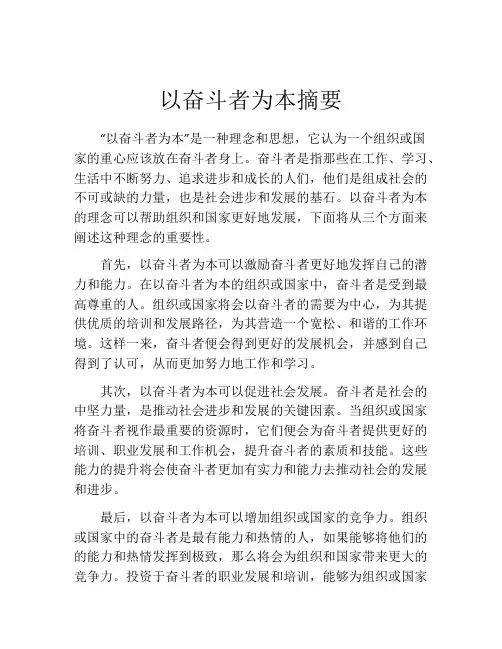 以奋斗者为本摘要

“以奋斗者为本”是一种理念和思想，它认为一个组织或国家的重心应该放在奋斗者身上。奋斗者是指那些在工作、学习、生活中不断努力、追求进步和成长的人们，他们是组成社会的不可或缺的力量，也是社会进步和发展的基石。以奋斗者为本的理念可以帮助组织和国家更好地发展，下面将从三个方面来阐述这种理念的重要性。

首先，以奋斗者为本可以激励奋斗者更好地发挥自己的潜力和能力。在以奋斗者为本的组织或国家中，奋斗者是受到最高尊重的人。组织或国家将会以奋斗者的需要为中心，为其提供优质的培训和发展路径，为其营造一个宽松、和谐的工作环境。这样一来，奋斗者便会得到更好的发展机会，并感到自己得到了认可，从而更加努力地工作和学习。

其次，以奋斗者为本可以促进社会发展。奋斗者是社会的中坚力量，是推动社会进步和发展的关键因素。当组织或国家将奋斗者视作最重要的资源时，它们便会为奋斗者提供更好的培训、职业发展和工作机会，提升奋斗者的素质和技能。这些能力的提升将会使奋斗者更加有实力和能力去推动社会的发展和进步。

最后，以奋斗者为本可以增加组织或国家的竞争力。组织或国家中的奋斗者是最有能力和热情的人，如果能够将他们的的能力和热情发挥到极致，那么将会为组织和国家带来更大的竞争力。投资于奋斗者的职业发展和培训，能够为组织或国家